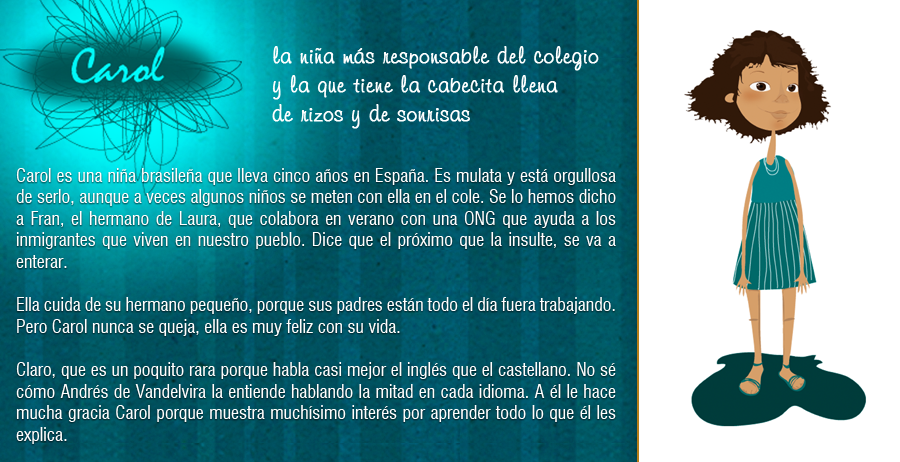 Carol

la niña más responsable del colegio
y la que tiene la cabecita llena
de rizos y de sonrisas

Carol es una niña brasileña que lleva cinco años en España. Es mulata y está orgullosa de serlo, aunque a veces algunos niños se meten con ella en el cole. Se lo hemos dicho a Fran, el hermano de Laura, que colabora en verano con una ONG que ayuda a los inmigrantes que viven en nuestro pueblo. Dice que el próximo que la insulte, se va a enterar.

Ella cuida de su hermano pequeño, porque sus padres están todo el día fuera trabajando. Pero Carol nunca se queja, ella es muy feliz con su vida.

Claro, que es un poquito rara porque habla casi mejor el inglés que el castellano. No sé cómo Andrés de Vandelvira la entiende hablando la mitad en cada idioma. A él le hace mucha gracia Carol porque muestra muchísimo interés por aprender todo lo que él les explica.